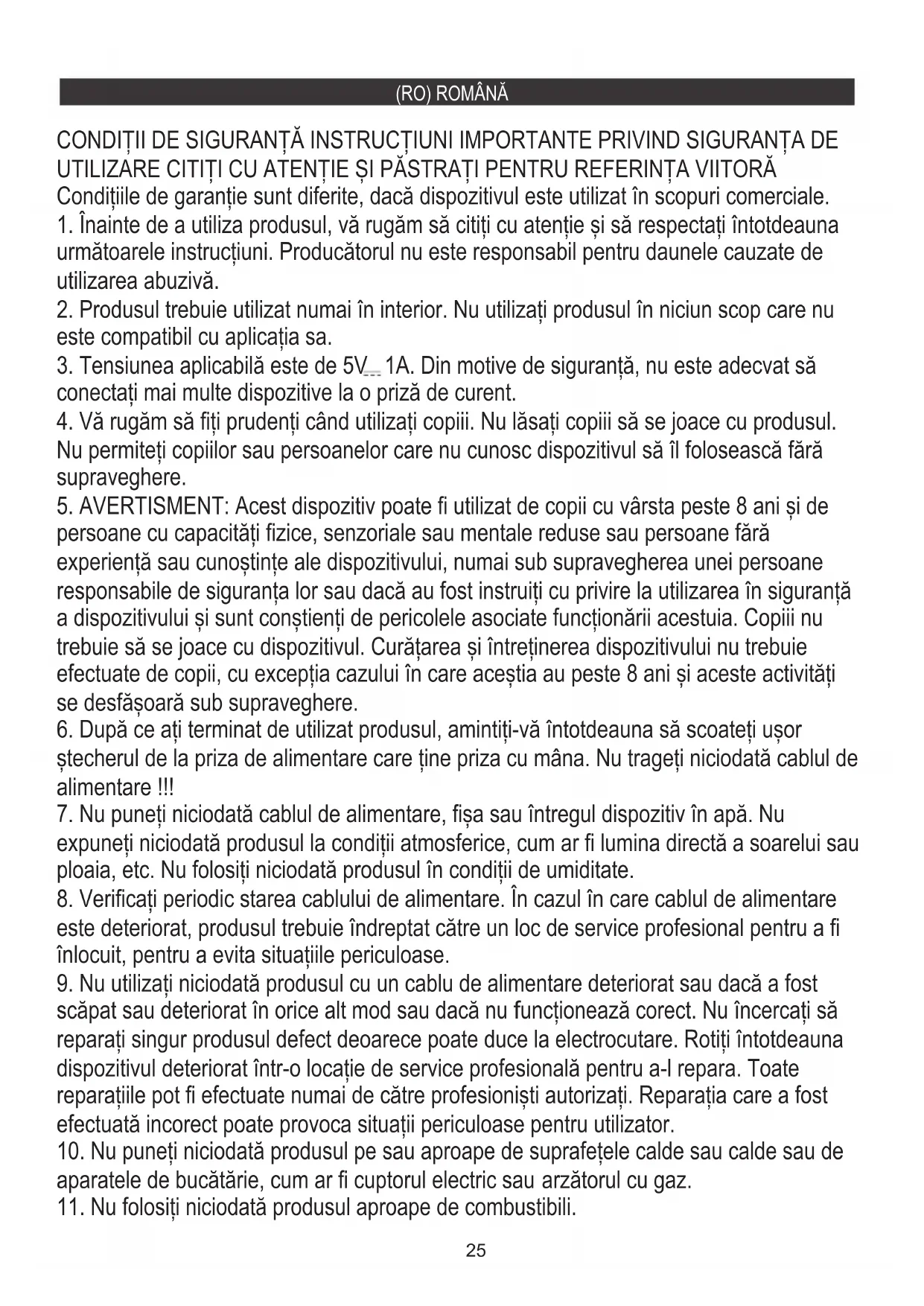 (RO) ROMÂNĂ

CONDIȚII DE SIGURANȚĂ INSTRUCȚIUNI IMPORTANTE PRIVIND SIGURANȚA DE UTILIZARE CITIȚI CU ATENȚIE ȘI PĂSTRAȚI PENTRU REFERINȚA VIITORĂ
Condițiile de garanție sunt diferite, dacă dispozitivul este utilizat în scopuri comerciale.
1. Înainte de a utiliza produsul, vă rugăm să citiți cu atenție și să respectați întotdeauna următoarele instrucțiuni. Producătorul nu este responsabil pentru daunele cauzate de utilizarea abuzivă.
2. Produsul trebuie utilizat numai în interior. Nu utilizați produsul în niciun scop care nu este compatibil cu aplicația sa.
3. Tensiunea aplicabilă este de 5V⎓ 1A. Din motive de siguranță, nu este adecvat să conectați mai multe dispozitive la o priză de curent.
4. Vă rugăm să fiți prudenți când utilizați copiii. Nu lăsați copiii să se joace cu produsul. Nu permiteți copiilor sau persoanelor care nu cunosc dispozitivul să îl folosească fără supraveghere.
5. AVERTISMENT: Acest dispozitiv poate fi utilizat de copii cu vârsta peste 8 ani și de persoane cu capacități fizice, senzoriale sau mentale reduse sau persoane fără experiență sau cunoștințe ale dispozitivului, numai sub supravegherea unei persoane responsabile de siguranța lor sau dacă au fost instruiți cu privire la utilizarea în siguranță a dispozitivului și sunt conștienți de pericolele asociate funcționării acestuia. Copiii nu trebuie să se joace cu dispozitivul. Curățarea și întreținerea dispozitivului nu trebuie efectuate de copii, cu excepția cazului în care aceștia au peste 8 ani și aceste activități se desfășoară sub supraveghere.
6. După ce ați terminat de utilizat produsul, amintiți-vă întotdeauna să scoateți ușor ștecherul de la priza de alimentare care ține priza cu mâna. Nu trageți niciodată cablul de alimentare !!!
7. Nu puneți niciodată cablul de alimentare, fișa sau întregul dispozitiv în apă. Nu expuneți niciodată produsul la condiții atmosferice, cum ar fi lumina directă a soarelui sau ploaia, etc. Nu folosiți niciodată produsul în condiții de umiditate.
8. Verificați periodic starea cablului de alimentare. În cazul în care cablul de alimentare este deteriorat, produsul trebuie îndreptat către un loc de service profesional pentru a fi înlocuit, pentru a evita situațiile periculoase.
9. Nu utilizați niciodată produsul cu un cablu de alimentare deteriorat sau dacă a fost scăpat sau deteriorat în orice alt mod sau dacă nu funcționează corect. Nu încercați să reparați singur produsul defect deoarece poate duce la electrocutare. Rotiți întotdeauna dispozitivul deteriorat într-o locație de service profesională pentru a-l repara. Toate reparațiile pot fi efectuate numai de către profesioniști autorizați. Reparația care a fost efectuată incorect poate provoca situații periculoase pentru utilizator.
10. Nu puneți niciodată produsul pe sau aproape de suprafețele calde sau calde sau de aparatele de bucătărie, cum ar fi cuptorul electric sau arzătorul cu gaz.
11. Nu folosiți niciodată produsul aproape de combustibili.

25